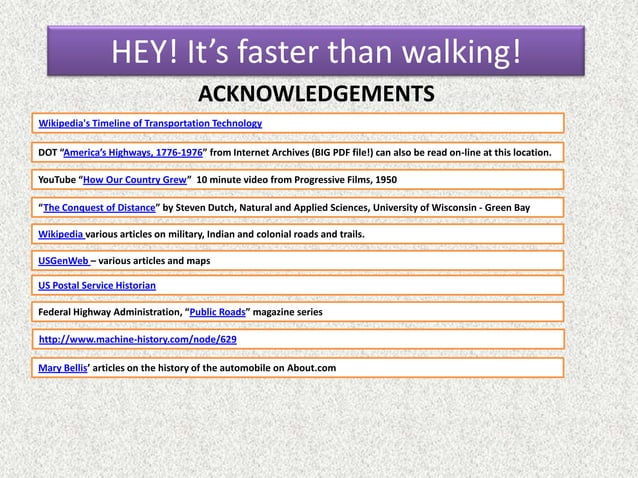 HEY! It’s faster than walking!

ACKNOWLEDGEMENTS

Wikipedia's Timeline of Transportation Technology

DOT “America’s Highways, 1776-1976” from Internet Archives (BIG PDF file!) can also be read on-line at this location.

YouTube “How Our Country Grew” 10 minute video from Progressive Films, 1950

“The Conquest of Distance” by Steven Dutch, Natural and Applied Sciences, University of Wisconsin - Green Bay

Wikipedia various articles on military, Indian and colonial roads and trails.

USGenWeb – various articles and maps

US Postal Service Historian

Federal Highway Administration, “Public Roads” magazine series

http://www.machine-history.com/node/629

Mary Bellis’ articles on the history of the automobile on About.com